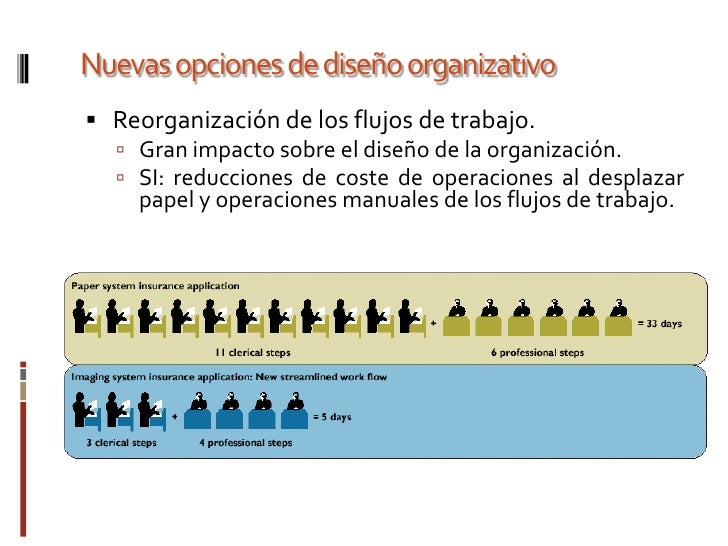 Nuevas opciones de diseño organizativo

▪ Reorganización de los flujos de trabajo.
▫ Gran impacto sobre el diseño de la organización.
▫ SI: reducciones de coste de operaciones al desplazar papel y operaciones manuales de los flujos de trabajo.

Paper system insurance application

+ = 33 days

11 clerical steps

6 professional steps

Imaging system insurance application: New streamlined work flow

+ = 5 days

3 clerical steps

4 professional steps